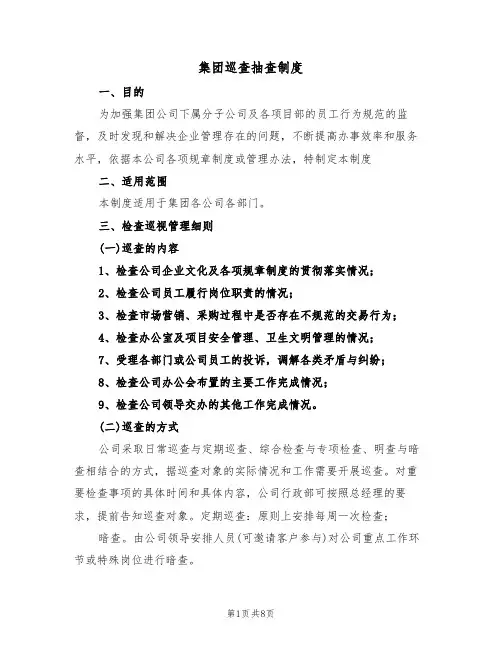 集团巡查抽查制度

一、目的

为加强集团公司下属分子公司及各项目部的员工行为规范的监督，及时发现和解决企业管理存在的问题，不断提高办事效率和服务水平，依据本公司各项规章制度或管理办法，特制定本制度

二、适用范围

本制度适用于集团各公司各部门。

三、检查巡视管理细则

(一)巡查的内容

1、检查公司企业文化及各项规章制度的贯彻落实情况；

2、检查公司员工履行岗位职责的情况；

3、检查市场营销、采购过程中是否存在不规范的交易行为；

4、检查办公室及项目安全管理、卫生文明管理的情况；

7、受理各部门或公司员工的投诉，调解各类矛盾与纠纷；

8、检查公司办公会布置的主要工作完成情况；

9、检查公司领导交办的其他工作完成情况。

(二)巡查的方式

公司采取日常巡查与定期巡查、综合检查与专项检查、明查与暗查相结合的方式，据巡查对象的实际情况和工作需要开展巡查。对重要检查事项的具体时间和具体内容，公司行政部可按照总经理的要求，提前告知巡查对象。定期巡查：原则上安排每周一次检查；

暗查。由公司领导安排人员(可邀请客户参与)对公司重点工作环节或特殊岗位进行暗查。

第1页共8页